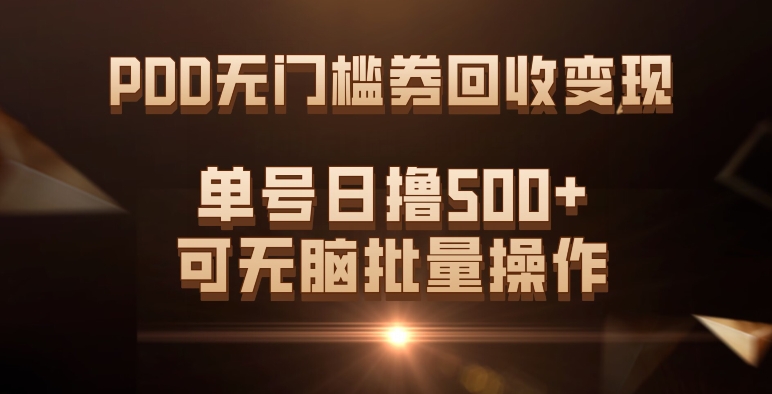 PDD无门槛券回收变现

单号日撸500+
可无脑批量操作